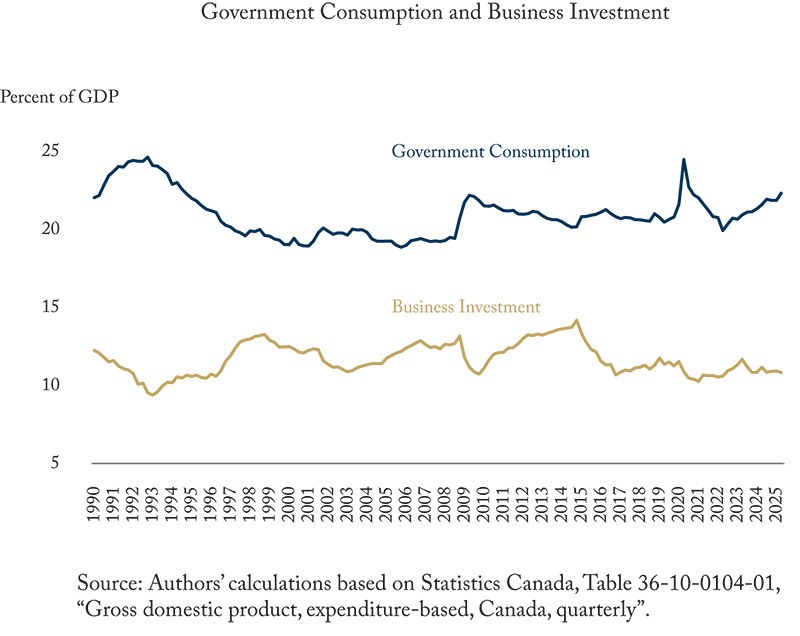 Government Consumption and Business Investment

Percent of GDP

25

20

15

10

5

Government Consumption

Business Investment

1990 1991 1992 1993 1994 1995 1996 1997 1998 1999 2000 2001 2002 2003 2004 2005 2006 2007 2008 2009 2010 2011 2012 2013 2014 2015 2016 2017 2018 2019 2020 2021 2022 2023 2024 2025

Source: Authors' calculations based on Statistics Canada, Table 36-10-0104-01, "Gross domestic product, expenditure-based, Canada, quarterly".